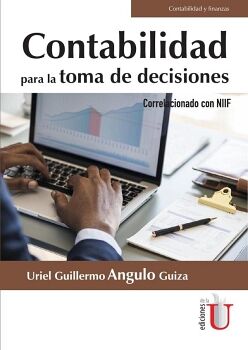 Contabilidad y finanzas

Contabilidad
para la toma de decisiones

Correlacionado con NIIF

Uriel Guillermo Angulo Guiza

ediciones de la U